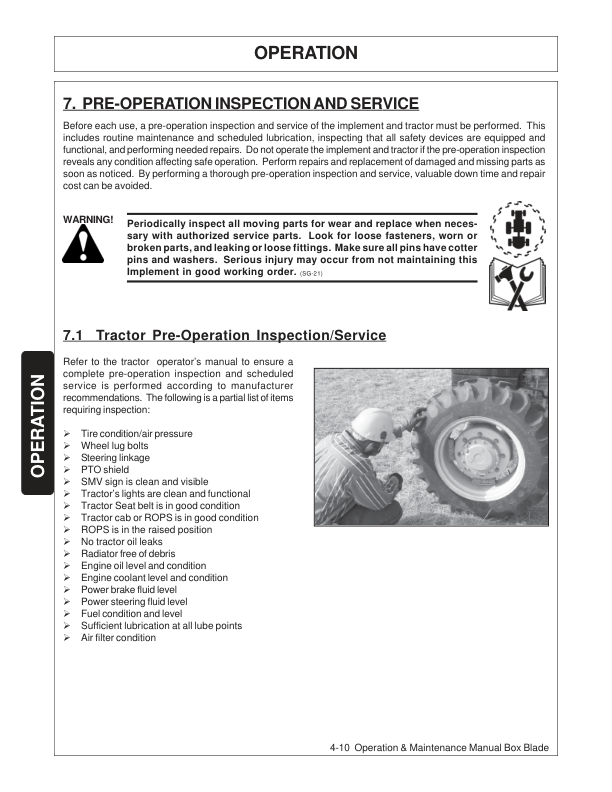 OPERATION

7. PRE-OPERATION INSPECTION AND SERVICE

Before each use, a pre-operation inspection and service of the implement and tractor must be performed. This includes routine maintenance and scheduled lubrication, inspecting that all safety devices are equipped and functional, and performing needed repairs. Do not operate the implement and tractor if the pre-operation inspection reveals any condition affecting safe operation. Perform repairs and replacement of damaged and missing parts as soon as noticed. By performing a thorough pre-operation inspection and service, valuable down time and repair cost can be avoided.

WARNING!

Periodically inspect all moving parts for wear and replace when necessary with authorized service parts. Look for loose fasteners, worn or broken parts, and leaking or loose fittings. Make sure all pins have cotter pins and washers. Serious injury may occur from not maintaining this Implement in good working order. (SG-21)

7.1 Tractor Pre-Operation Inspection/Service

Refer to the tractor operator's manual to ensure a complete pre-operation inspection and scheduled service is performed according to manufacturer recommendations. The following is a partial list of items requiring inspection:

➢ Tire condition/air pressure
➢ Wheel lug bolts
➢ Steering linkage
➢ PTO shield
➢ SMV sign is clean and visible
➢ Tractor's lights are clean and functional
➢ Tractor Seat belt is in good condition
➢ Tractor cab or ROPS is in good condition
➢ ROPS is in the raised position
➢ No tractor oil leaks
➢ Radiator free of debris
➢ Engine oil level and condition
➢ Engine coolant level and condition
➢ Power brake fluid level
➢ Power steering fluid level
➢ Fuel condition and level
➢ Sufficient lubrication at all lube points
➢ Air filter condition

OPERATION

4-10 Operation & Maintenance Manual Box Blade